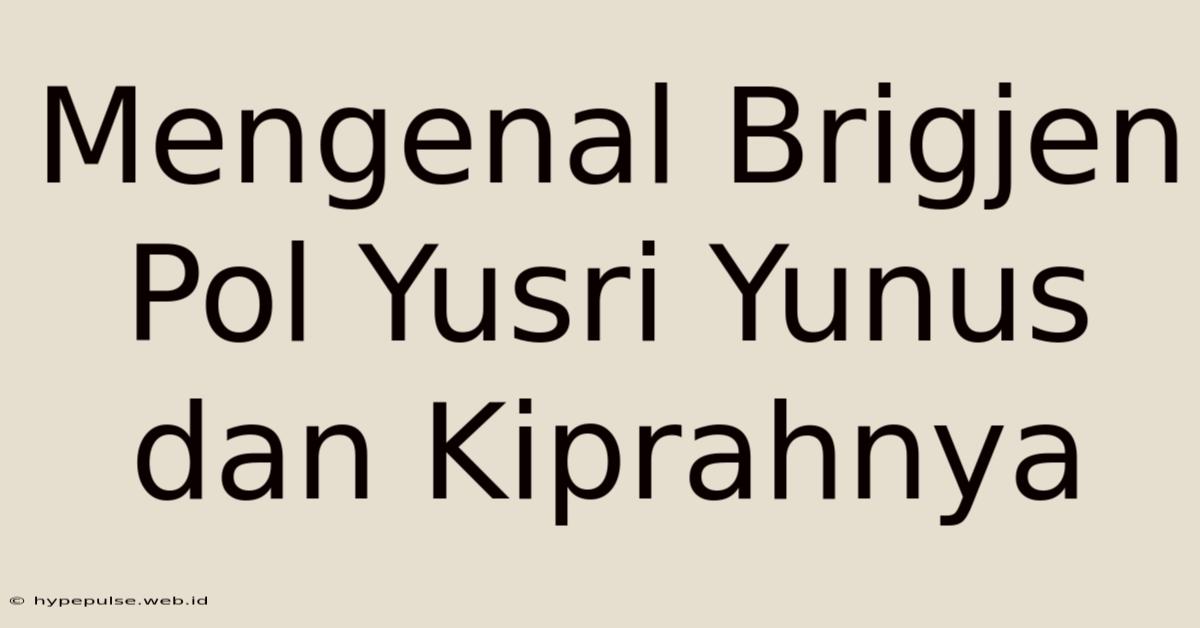 Mengenal Brigjen Pol Yusri Yunus dan Kiprahnya

© hypepulse.web.id